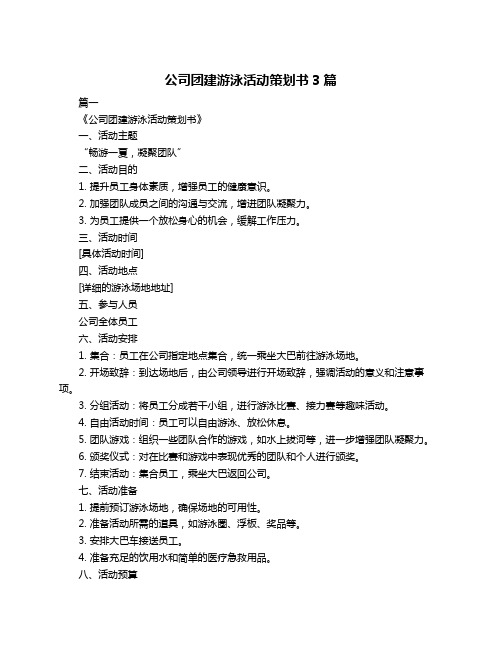 公司团建游泳活动策划书 3 篇

篇一

《公司团建游泳活动策划书》

一、活动主题

“畅游一夏，凝聚团队”

二、活动目的

1. 提升员工身体素质，增强员工的健康意识。

2. 加强团队成员之间的沟通与交流，增进团队凝聚力。

3. 为员工提供一个放松身心的机会，缓解工作压力。

三、活动时间

[具体活动时间]

四、活动地点

[详细的游泳场地地址]

五、参与人员

公司全体员工

六、活动安排

1. 集合：员工在公司指定地点集合，统一乘坐大巴前往游泳场地。

2. 开场致辞：到达场地后，由公司领导进行开场致辞，强调活动的意义和注意事项。

3. 分组活动：将员工分成若干小组，进行游泳比赛、接力赛等趣味活动。

4. 自由活动时间：员工可以自由游泳、放松休息。

5. 团队游戏：组织一些团队合作的游戏，如水上拔河等，进一步增强团队凝聚力。

6. 颁奖仪式：对在比赛和游戏中表现优秀的团队和个人进行颁奖。

7. 结束活动：集合员工，乘坐大巴返回公司。

七、活动准备

1. 提前预订游泳场地，确保场地的可用性。

2. 准备活动所需的道具，如游泳圈、浮板、奖品等。

3. 安排大巴车接送员工。

4. 准备充足的饮用水和简单的医疗急救用品。

八、活动预算